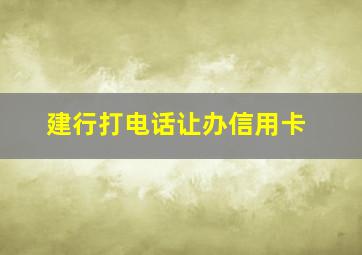 建行打电话让办信用卡